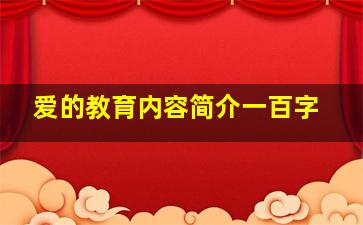 爱的教育内容简介一百字